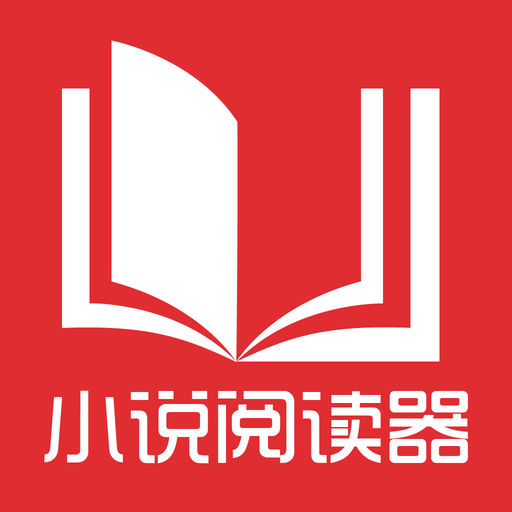 小说阅读器